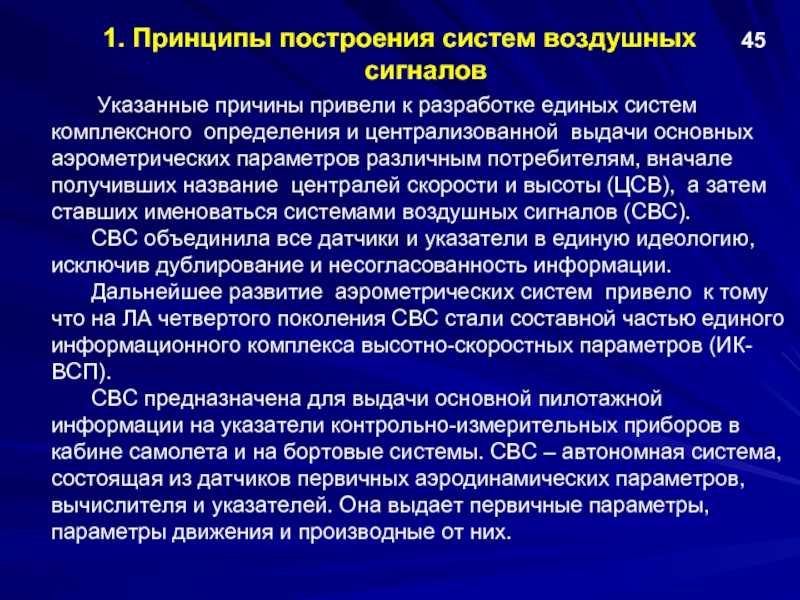 1. Принципы построения систем воздушных сигналов

45

Указанные причины привели к разработке единых систем комплексного определения и централизованной выдачи основных аэрометрических параметров различным потребителям, вначале получивших название централей скорости и высоты (ЦСВ), а затем ставших именоваться системами воздушных сигналов (СВС).

СВС объединила все датчики и указатели в единую идеологию, исключив дублирование и несогласованность информации.

Дальнейшее развитие аэрометрических систем привело к тому что на ЛА четвертого поколения СВС стали составной частью единого информационного комплекса высотно-скоростных параметров (ИК-ВСП).

СВС предназначена для выдачи основной пилотажной информации на указатели контрольно-измерительных приборов в кабине самолета и на бортовые системы. СВС – автономная система, состоящая из датчиков первичных аэродинамических параметров, вычислителя и указателей. Она выдает первичные параметры, параметры движения и производные от них.